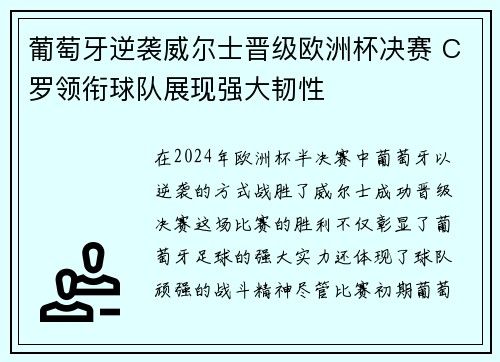 葡萄牙逆袭威尔士晋级欧洲杯决赛 C罗领衔球队展现强大韧性

在2024年欧洲杯半决赛中葡萄牙以逆袭的方式战胜了威尔士成功晋级决赛这场比赛的胜利不仅彰显了葡萄牙足球的强大实力还体现了球队顽强的战斗精神尽管比赛初期葡萄